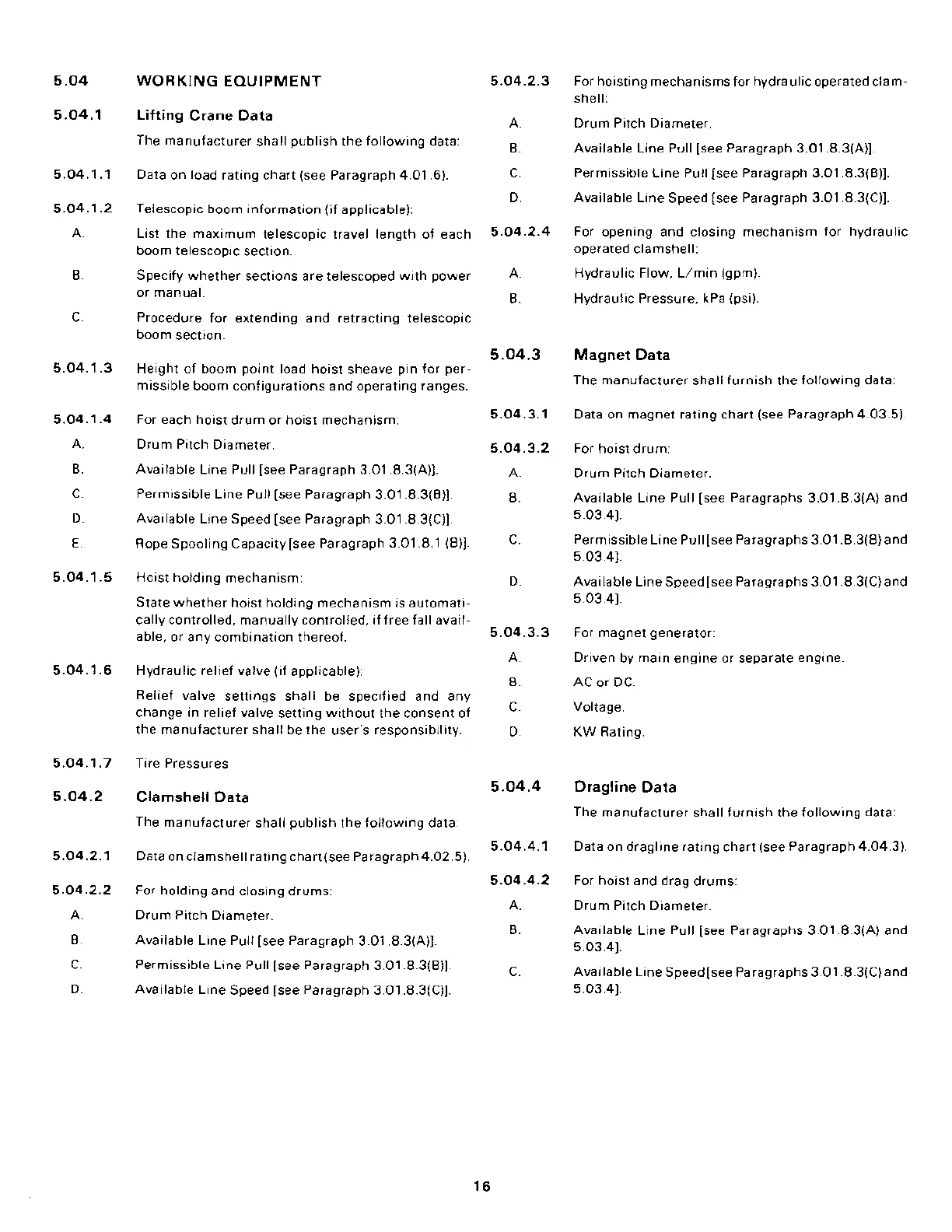 5.04 WORKING EQUIPMENT

5.04.1 Lifting Crane Data

The manufacturer shall publish the following data:

5.04.1.1 Data on load rating chart (see Paragraph 4.01.6).

5.04.1.2 Telescopic boom information (if applicable):

A. List the maximum telescopic travel length of each boom telescopic section.

B. Specify whether sections are telescoped with power or manual.

C. Procedure for extending and retracting telescopic boom section.

5.04.1.3 Height of boom point load hoist sheave pin for permissible boom configurations and operating ranges.

5.04.1.4 For each hoist drum or hoist mechanism:

A. Drum Pitch Diameter.

B. Available Line Pull [see Paragraph 3.01.8.3(A)].

C. Permissible Line Pull [see Paragraph 3.01.8.3(B)].

D. Available Line Speed [see Paragraph 3.01.8.3(C)].

E. Rope Spooling Capacity [see Paragraph 3.01.8.1 (B)].

5.04.1.5 Hoist holding mechanism:

State whether hoist holding mechanism is automatically controlled, manually controlled, if free fall available, or any combination thereof.

5.04.1.6 Hydraulic relief valve (if applicable):

Relief valve settings shall be specified and any change in relief valve setting without the consent of the manufacturer shall be the user's responsibility.

5.04.1.7 Tire Pressures

5.04.2 Clamshell Data

The manufacturer shall publish the following data:

5.04.2.1 Data on clamshell rating chart (see Paragraph 4.02.5).

5.04.2.2 For holding and closing drums:

A. Drum Pitch Diameter.

B. Available Line Pull [see Paragraph 3.01.8.3(A)].

C. Permissible Line Pull [see Paragraph 3.01.8.3(B)].

D. Available Line Speed [see Paragraph 3.01.8.3(C)].

5.04.2.3 For hoisting mechanisms for hydraulic operated clamshell:

A. Drum Pitch Diameter.

B. Available Line Pull [see Paragraph 3.01.8.3(A)].

C. Permissible Line Pull [see Paragraph 3.01.8.3(B)].

D. Available Line Speed [see Paragraph 3.01.8.3(C)].

5.04.2.4 For opening and closing mechanism for hydraulic operated clamshell:

A. Hydraulic Flow, L/min (gpm).

B. Hydraulic Pressure, kPa (psi).

5.04.3 Magnet Data

The manufacturer shall furnish the following data:

5.04.3.1 Data on magnet rating chart (see Paragraph 4.03.5).

5.04.3.2 For hoist drum:

A. Drum Pitch Diameter.

B. Available Line Pull [see Paragraphs 3.01.8.3(A) and 5.03.4].

C. Permissible Line Pull [see Paragraphs 3.01.8.3(B) and 5.03.4].

D. Available Line Speed [see Paragraphs 3.01.8.3(C) and 5.03.4].

5.04.3.3 For magnet generator:

A. Driven by main engine or separate engine.

B. AC or DC.

C. Voltage.

D. KW Rating.

5.04.4 Dragline Data

The manufacturer shall furnish the following data:

5.04.4.1 Data on dragline rating chart (see Paragraph 4.04.3).

5.04.4.2 For hoist and drag drums:

A. Drum Pitch Diameter.

B. Available Line Pull [see Paragraphs 3.01.8.3(A) and 5.03.4].

C. Available Line Speed [see Paragraphs 3.01.8.3(C) and 5.03.4].

16